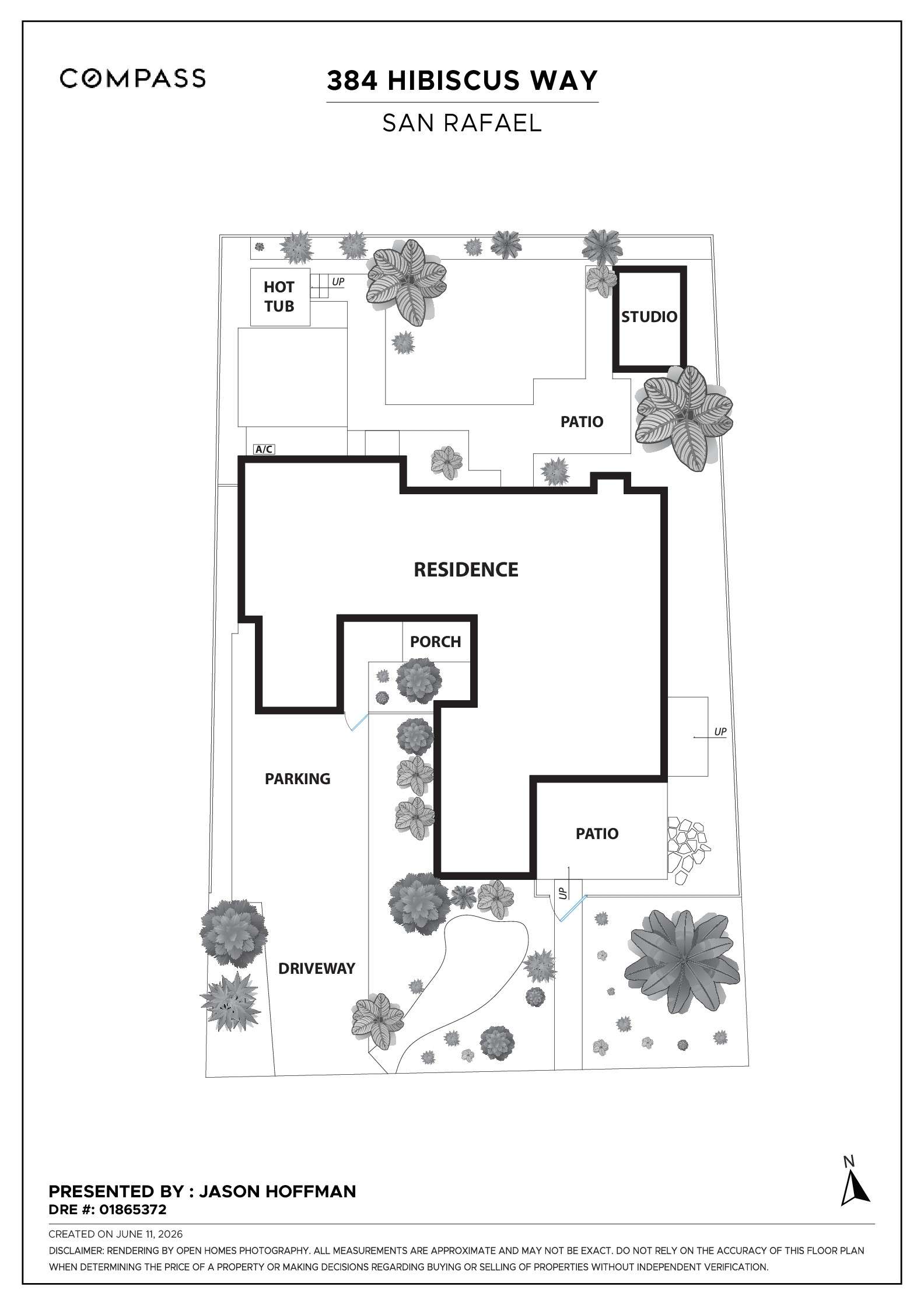 COMPASS

384 HIBISCUS WAY

SAN RAFAEL

HOT TUB

UP

STUDIO

PATIO

A/C

RESIDENCE

PORCH

UP

PARKING

PATIO

UP

DRIVEWAY

N

PRESENTED BY : JASON HOFFMAN
DRE #: 01865372

CREATED ON JUNE 11, 2026
DISCLAIMER: RENDERING BY OPEN HOMES PHOTOGRAPHY. ALL MEASUREMENTS ARE APPROXIMATE AND MAY NOT BE EXACT. DO NOT RELY ON THE ACCURACY OF THIS FLOOR PLAN WHEN DETERMINING THE PRICE OF A PROPERTY OR MAKING DECISIONS REGARDING BUYING OR SELLING OF PROPERTIES WITHOUT INDEPENDENT VERIFICATION.